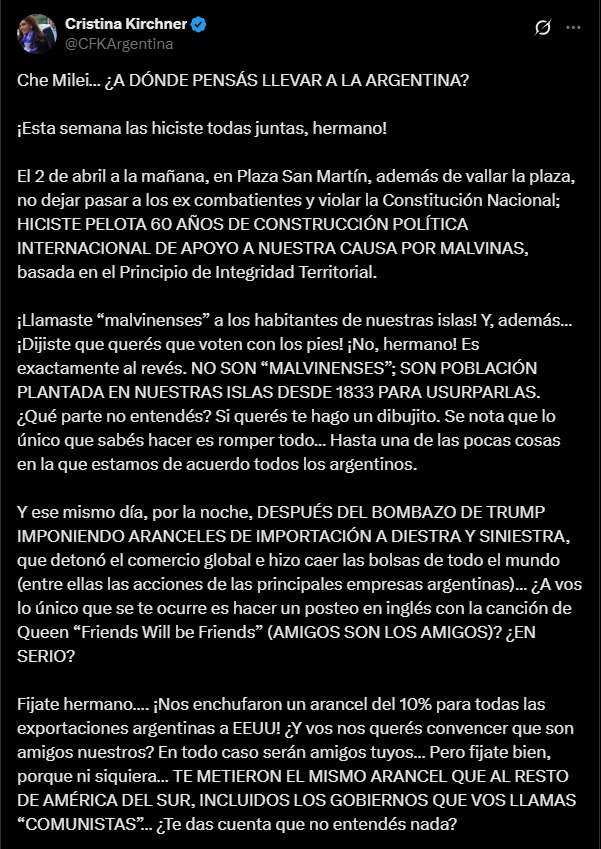 Cristina Kirchner
@CFKArgentina

Che Milei… ¿A DÓNDE PENSÁS LLEVAR A LA ARGENTINA?

¡Esta semana las hiciste todas juntas, hermano!

El 2 de abril a la mañana, en Plaza San Martín, además de vallar la plaza, no dejar pasar a los ex combatientes y violar la Constitución Nacional; HICISTE PELOTA 60 AÑOS DE CONSTRUCCIÓN POLÍTICA INTERNACIONAL DE APOYO A NUESTRA CAUSA POR MALVINAS, basada en el Principio de Integridad Territorial.

¡Llamaste “malvinenses” a los habitantes de nuestras islas! Y, además… ¡Dijiste que querés que voten con los pies! ¡No, hermano! Es exactamente al revés. NO SON “MALVINENSES”; SON POBLACIÓN PLANTADA EN NUESTRAS ISLAS DESDE 1833 PARA USURPARLAS. ¿Qué parte no entendés? Si querés te hago un dibujito. Se nota que lo único que sabés hacer es romper todo… Hasta una de las pocas cosas en la que estamos de acuerdo todos los argentinos.

Y ese mismo día, por la noche, DESPUÉS DEL BOMBAZO DE TRUMP IMPONIENDO ARANCELES DE IMPORTACIÓN A DIESTRA Y SINIESTRA, que detonó el comercio global e hizo caer las bolsas de todo el mundo (entre ellas las acciones de las principales empresas argentinas)… ¿A vos lo único que se te ocurre es hacer un posteo en inglés con la canción de Queen “Friends Will be Friends” (AMIGOS SON LOS AMIGOS)? ¿EN SERIO?

Fijate hermano…. ¡Nos enchufaron un arancel del 10% para todas las exportaciones argentinas a EEUU! ¿Y vos nos querés convencer que son amigos nuestros? En todo caso serán amigos tuyos… Pero fijate bien, porque ni siquiera… TE METIERON EL MISMO ARANCEL QUE AL RESTO DE AMÉRICA DEL SUR, INCLUIDOS LOS GOBIERNOS QUE VOS LLAMAS “COMUNISTAS”… ¿Te das cuenta que no entendés nada?